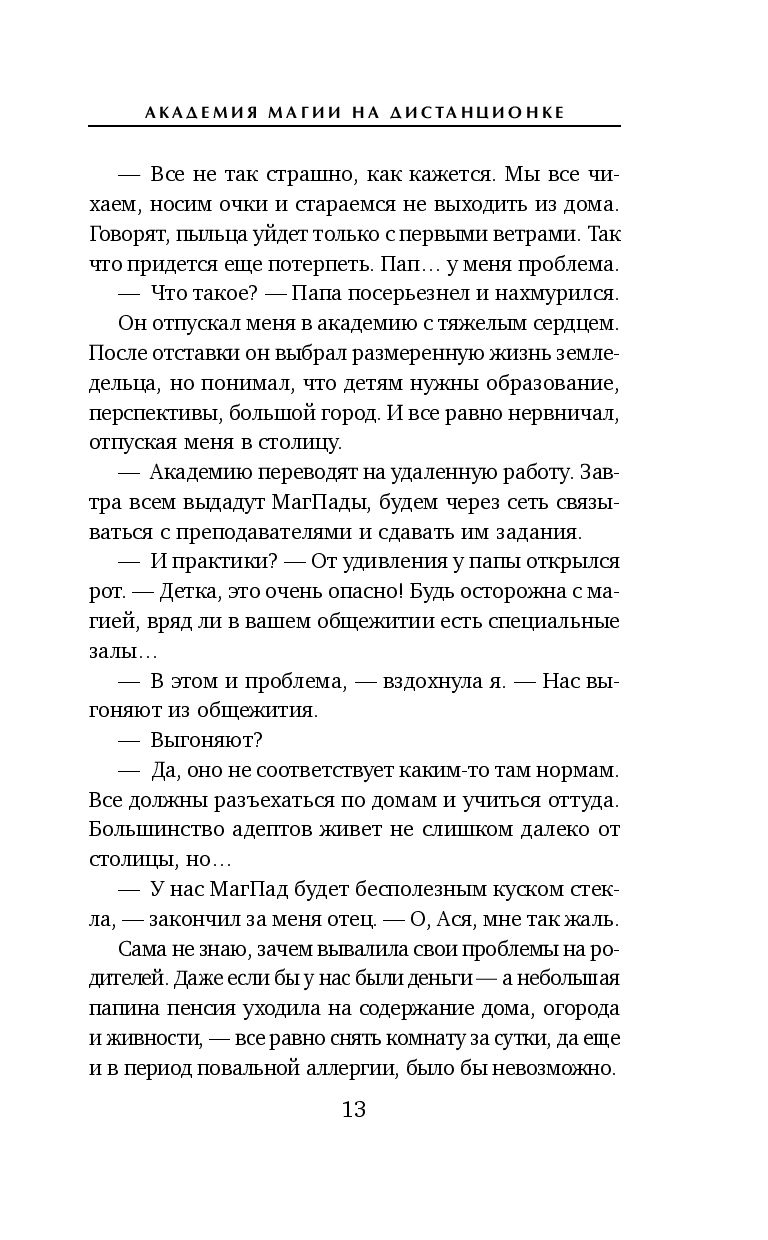 АКАДЕМИЯ МАГИИ НА ДИСТАНЦИОНКЕ

— Все не так страшно, как кажется. Мы все чихаем, носим очки и стараемся не выходить из дома. Говорят, пыльца уйдет только с первыми ветрами. Так что придется еще потерпеть. Пап… у меня проблема.

— Что такое? — Папа посерьезнел и нахмурился.

Он отпускал меня в академию с тяжелым сердцем. После отставки он выбрал размеренную жизнь земледельца, но понимал, что детям нужны образование, перспективы, большой город. И все равно нервничал, отпуская меня в столицу.

— Академию переводят на удаленную работу. Завтра всем выдадут МагПады, будем через сеть связываться с преподавателями и сдавать им задания.

— И практики? — От удивления у папы открылся рот. — Детка, это очень опасно! Будь осторожна с магией, вряд ли в вашем общежитии есть специальные залы…

— В этом и проблема, — вздохнула я. — Нас выгоняют из общежития.

— Выгоняют?

— Да, оно не соответствует каким-то там нормам. Все должны разъехаться по домам и учиться оттуда. Большинство адептов живет не слишком далеко от столицы, но…

— У нас МагПад будет бесполезным куском стекла, — закончил за меня отец. — О, Ася, мне так жаль.

Сама не знаю, зачем вывалила свои проблемы на родителей. Даже если бы у нас были деньги — а небольшая папина пенсия уходила на содержание дома, огорода и живности, — все равно снять комнату за сутки, да еще и в период повальной аллергии, было бы невозможно.

13